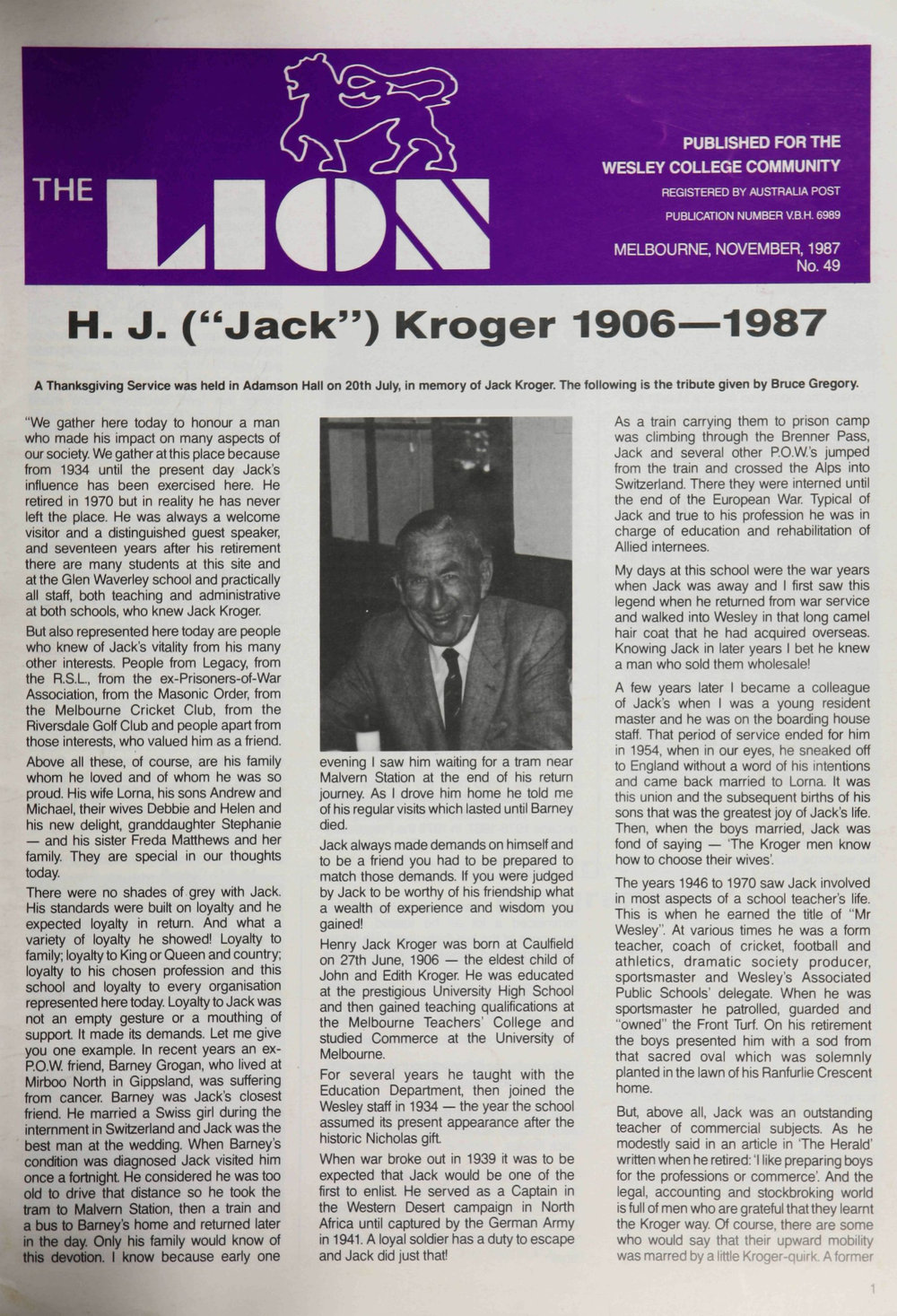 THE LION

PUBLISHED FOR THE WESLEY COLLEGE COMMUNITY
REGISTERED BY AUSTRALIA POST
PUBLICATION NUMBER V.B.H. 6989

MELBOURNE, NOVEMBER, 1987
No. 49

H. J. ("Jack") Kroger 1906—1987

A Thanksgiving Service was held in Adamson Hall on 20th July, in memory of Jack Kroger. The following is the tribute given by Bruce Gregory.

"We gather here today to honour a man who made his impact on many aspects of our society. We gather at this place because from 1934 until the present day Jack's influence has been exercised here. He retired in 1970 but in reality he has never left the place. He was always a welcome visitor and a distinguished guest speaker, and seventeen years after his retirement there are many students at this site and at the Glen Waverley school and practically all staff, both teaching and administrative at both schools, who knew Jack Kroger.

But also represented here today are people who knew of Jack's vitality from his many other interests. People from Legacy, from the R.S.L., from the ex-Prisoners-of-War Association, from the Masonic Order, from the Melbourne Cricket Club, from the Riversdale Golf Club and people apart from those interests, who valued him as a friend.

Above all these, of course, are his family whom he loved and of whom he was so proud. His wife Lorna, his sons Andrew and Michael, their wives Debbie and Helen and his new delight, granddaughter Stephanie — and his sister Freda Matthews and her family. They are special in our thoughts today.

There were no shades of grey with Jack. His standards were built on loyalty and he expected loyalty in return. And what a variety of loyalty he showed! Loyalty to family; loyalty to King or Queen and country; loyalty to his chosen profession and this school and loyalty to every organisation represented here today. Loyalty to Jack was not an empty gesture or a mouthing of support. It made its demands. Let me give you one example. In recent years an ex-P.O.W. friend, Barney Grogan, who lived at Mirboo North in Gippsland, was suffering from cancer. Barney was Jack's closest friend. He married a Swiss girl during the internment in Switzerland and Jack was the best man at the wedding. When Barney's condition was diagnosed Jack visited him once a fortnight. He considered he was too old to drive that distance so he took the tram to Malvern Station, then a train and a bus to Barney's home and returned later in the day. Only his family would know of this devotion. I know because early one evening I saw him waiting for a tram near Malvern Station at the end of his return journey. As I drove him home he told me of his regular visits which lasted until Barney died.

Jack always made demands on himself and to be a friend you had to be prepared to match those demands. If you were judged by Jack to be worthy of his friendship what a wealth of experience and wisdom you gained!

Henry Jack Kroger was born at Caulfield on 27th June, 1906 — the eldest child of John and Edith Kroger. He was educated at the prestigious University High School and then gained teaching qualifications at the Melbourne Teachers' College and studied Commerce at the University of Melbourne.

For several years he taught with the Education Department, then joined the Wesley staff in 1934 — the year the school assumed its present appearance after the historic Nicholas gift.

When war broke out in 1939 it was to be expected that Jack would be one of the first to enlist. He served as a Captain in the Western Desert campaign in North Africa until captured by the German Army in 1941. A loyal soldier has a duty to escape and Jack did just that!

As a train carrying them to prison camp was climbing through the Brenner Pass, Jack and several other P.O.W.'s jumped from the train and crossed the Alps into Switzerland. There they were interned until the end of the European War. Typical of Jack and true to his profession he was in charge of education and rehabilitation of Allied internees.

My days at this school were the war years when Jack was away and I first saw this legend when he returned from war service and walked into Wesley in that long camel hair coat that he had acquired overseas. Knowing Jack in later years I bet he knew a man who sold them wholesale!

A few years later I became a colleague of Jack's when I was a young resident master and he was on the boarding house staff. That period of service ended for him in 1954, when in our eyes, he sneaked off to England without a word of his intentions and came back married to Lorna. It was this union and the subsequent births of his sons that was the greatest joy of Jack's life. Then, when the boys married, Jack was fond of saying — 'The Kroger men know how to choose their wives'.

The years 1946 to 1970 saw Jack involved in most aspects of a school teacher's life. This is when he earned the title of "Mr Wesley". At various times he was a form teacher, coach of cricket, football and athletics, dramatic society producer, sportsmaster and Wesley's Associated Public Schools' delegate. When he was sportsmaster he patrolled, guarded and "owned" the Front Turf. On his retirement the boys presented him with a sod from that sacred oval which was solemnly planted in the lawn of his Ranfurlie Crescent home.

But, above all, Jack was an outstanding teacher of commercial subjects. As he modestly said in an article in 'The Herald' written when he retired: 'I like preparing boys for the professions or commerce'. And the legal, accounting and stockbroking world is full of men who are grateful that they learnt the Kroger way. Of course, there are some who would say that their upward mobility was marred by a little Kroger-quirk. A former

1